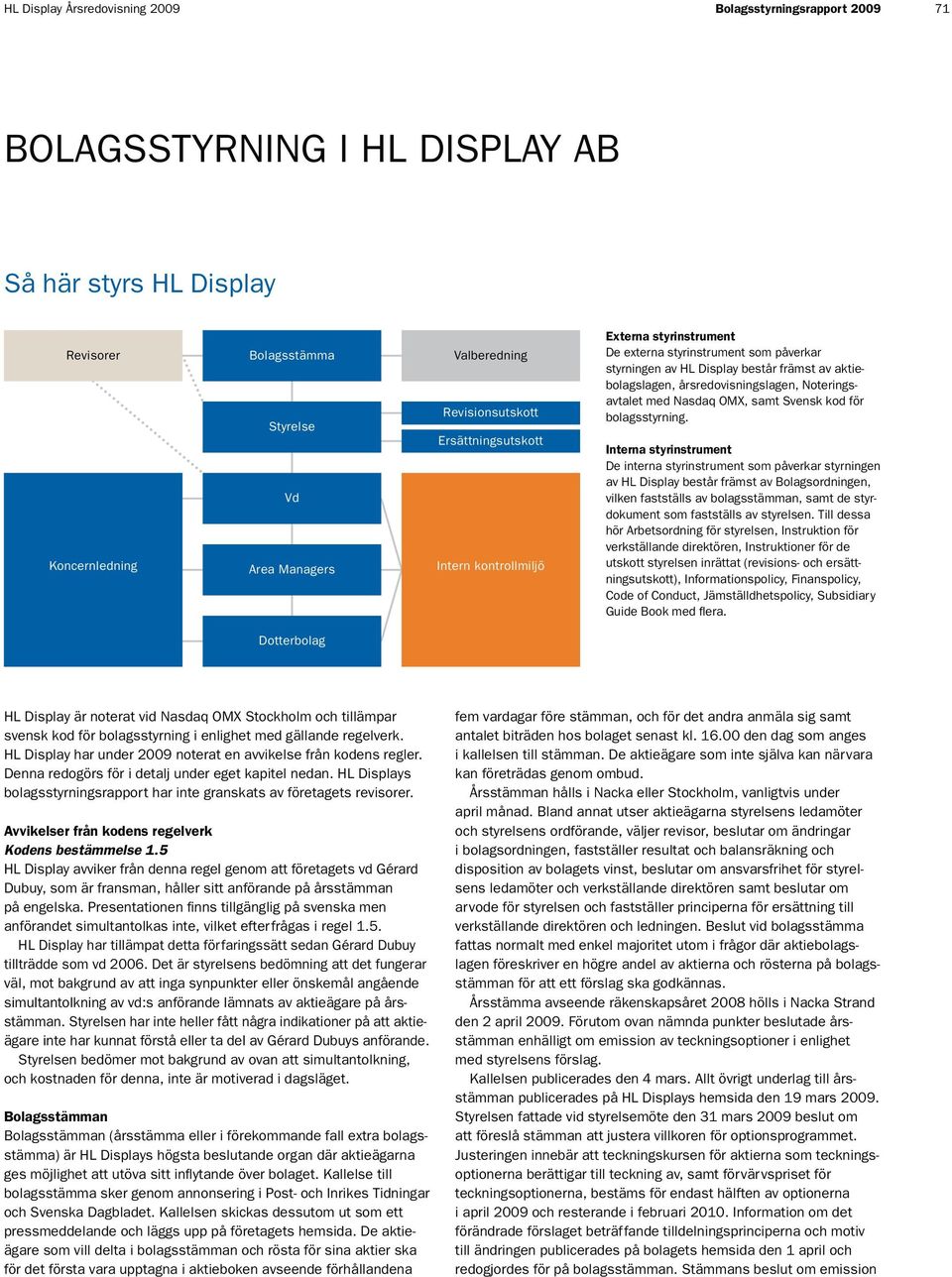 HL Display Årsredovisning 2009

Bolagsstyrningsrapport 2009

71

BOLAGSSTYRNING I HL DISPLAY AB

Så här styrs HL Display

Revisorer

Bolagsstämma

Valberedning

Styrelse

Revisionsutskott

Ersättningsutskott

Vd

Koncernledning

Area Managers

Intern kontrollmiljö

Dotterbolag

Externa styrinstrument
De externa styrinstrument som påverkar styrningen av HL Display består främst av aktiebolagslagen, årsredovisningslagen, Noteringsavtalet med Nasdaq OMX, samt Svensk kod för bolagsstyrning.

Interna styrinstrument
De interna styrinstrument som påverkar styrningen av HL Display består främst av Bolagsordningen, vilken fastställs av bolagsstämman, samt de styrdokument som fastställs av styrelsen. Till dessa hör Arbetsordning för styrelsen, Instruktion för verkställande direktören, Instruktioner för de utskott styrelsen inrättat (revisions- och ersättningsutskott), Informationspolicy, Finanspolicy, Code of Conduct, Jämställdhetspolicy, Subsidiary Guide Book med flera.

HL Display är noterat vid Nasdaq OMX Stockholm och tillämpar svensk kod för bolagsstyrning i enlighet med gällande regelverk. HL Display har under 2009 noterat en avvikelse från kodens regler. Denna redogörs för i detalj under eget kapitel nedan. HL Displays bolagsstyrningsrapport har inte granskats av företagets revisorer.

Avvikelser från kodens regelverk
Kodens bestämmelse 1.5
HL Display avviker från denna regel genom att företagets vd Gérard Dubuy, som är fransman, håller sitt anförande på årsstämman på engelska. Presentationen finns tillgänglig på svenska men anförandet simultantolkas inte, vilket efterfrågas i regel 1.5.

HL Display har tillämpat detta förfaringssätt sedan Gérard Dubuy tillträdde som vd 2006. Det är styrelsens bedömning att det fungerar väl, mot bakgrund av att inga synpunkter eller önskemål angående simultantolkning av vd:s anförande lämnats av aktieägare på årsstämman. Styrelsen har inte heller fått några indikationer på att aktieägare inte har kunnat förstå eller ta del av Gérard Dubuys anförande.

Styrelsen bedömer mot bakgrund av ovan att simultantolkning, och kostnaden för denna, inte är motiverad i dagsläget.

Bolagsstämman
Bolagsstämman (årsstämma eller i förekommande fall extra bolagsstämma) är HL Displays högsta beslutande organ där aktieägarna ges möjlighet att utöva sitt inflytande över bolaget. Kallelse till bolagsstämma sker genom annonsering i Post- och Inrikes Tidningar och Svenska Dagbladet. Kallelsen skickas dessutom ut som ett pressmeddelande och läggs upp på företagets hemsida. De aktieägare som vill delta i bolagsstämman och rösta för sina aktier ska för det första vara upptagna i aktieboken avseende förhållandena fem vardagar före stämman, och för det andra anmäla sig samt antalet biträden hos bolaget senast kl. 16.00 den dag som anges i kallelsen till stämman. De aktieägare som inte själva kan närvara kan företrädas genom ombud.

Årsstämman hålls i Nacka eller Stockholm, vanligtvis under april månad. Bland annat utser aktieägarna styrelsens ledamöter och styrelsens ordförande, väljer revisor, beslutar om ändringar i bolagsordningen, fastställer resultat och balansräkning och disposition av bolagets vinst, beslutar om ansvarsfrihet för styrelsens ledamöter och verkställande direktören samt beslutar om arvode för styrelsen och fastställer principerna för ersättning till verkställande direktören och ledningen. Beslut vid bolagsstämma fattas normalt med enkel majoritet utom i frågor där aktiebolagslagen föreskriver en högre andel av aktierna och rösterna på bolagsstämman för att ett förslag ska godkännas.

Årsstämma avseende räkenskapsåret 2008 hölls i Nacka Strand den 2 april 2009. Förutom ovan nämnda punkter beslutade årsstämman enhälligt om emission av teckningsoptioner i enlighet med styrelsens förslag.

Kallelsen publicerades den 4 mars. Allt övrigt underlag till årsstämman publicerades på HL Displays hemsida den 19 mars 2009. Styrelsen fattade vid styrelsemöte den 31 mars 2009 beslut om att föreslå stämman att justera villkoren för optionsprogrammet. Justeringen innebär att teckningskursen för aktierna som teckningsoptionerna berättigar till teckning av, samt förvärvspriset för teckningsoptionerna, bestäms för endast hälften av optionerna i april 2009 och resterande i februari 2010. Information om det förändrade förslaget beträffande tilldelningsprinciperna och motiv till ändringen publicerades på bolagets hemsida den 1 april och redogjordes för på bolagsstämman. Stämmans beslut om emission